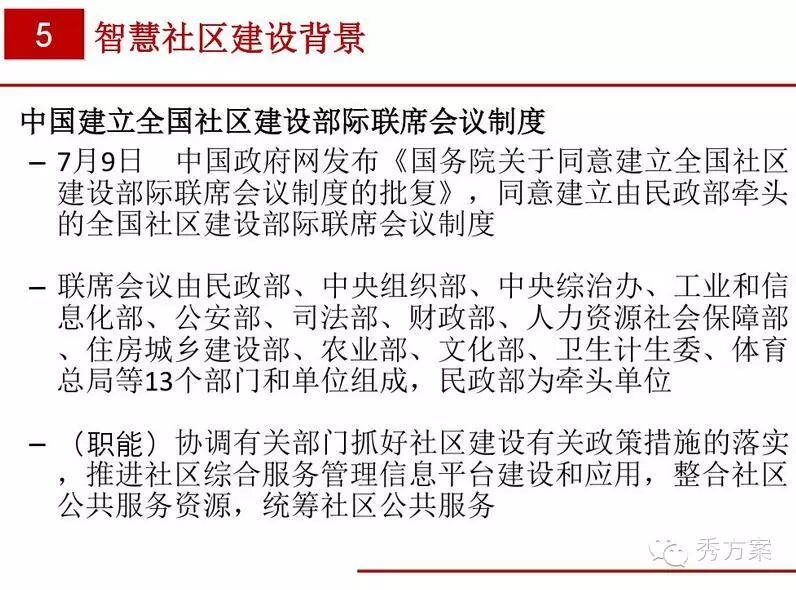 5 智慧社区建设背景

中国建立全国社区建设部际联席会议制度

– 7月9日 中国政府网发布《国务院关于同意建立全国社区建设部际联席会议制度的批复》，同意建立由民政部牵头的全国社区建设部际联席会议制度

– 联席会议由民政部、中央组织部、中央综治办、工业和信息化部、公安部、司法部、财政部、人力资源社会保障部、住房城乡建设部、农业部、文化部、卫生计生委、体育总局等13个部门和单位组成，民政部为牵头单位

– （职能）协调有关部门抓好社区建设有关政策措施的落实，推进社区综合服务管理信息平台建设和应用，整合社区公共服务资源，统筹社区公共服务

秀方案